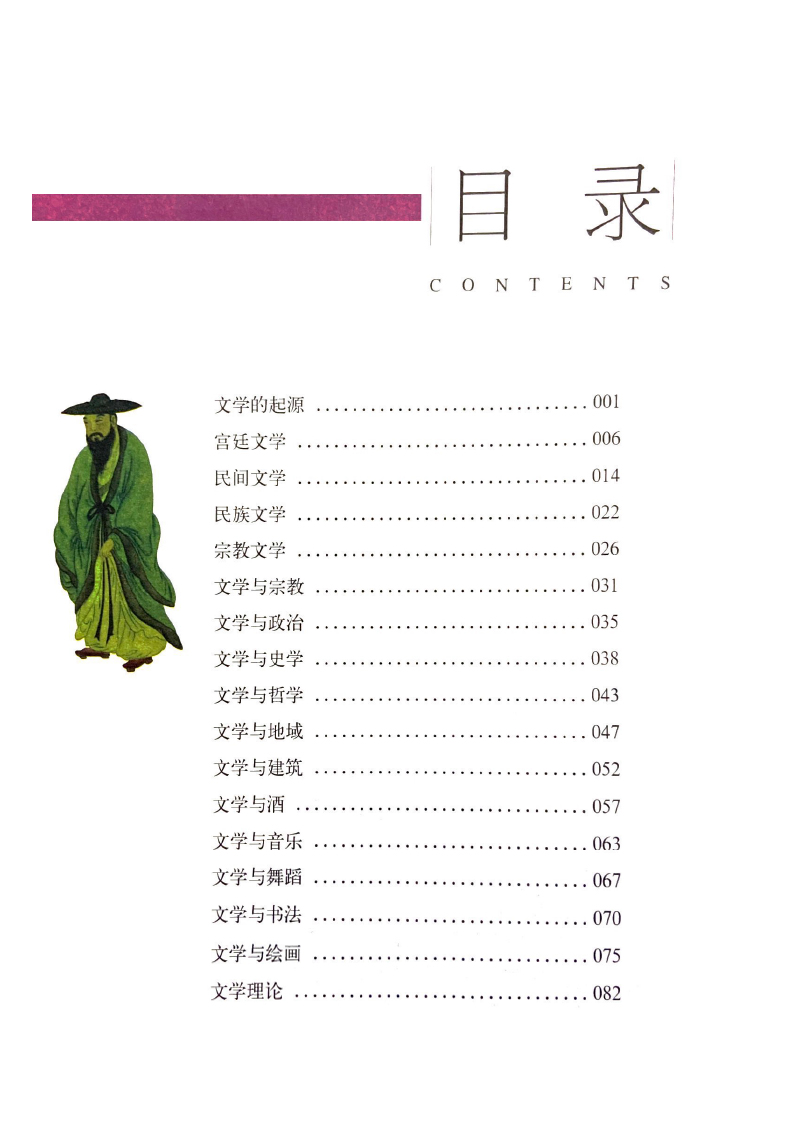 目录

CONTENTS

文学的起源 001
宫廷文学 006
民间文学 014
民族文学 022
宗教文学 026
文学与宗教 031
文学与政治 035
文学与史学 038
文学与哲学 043
文学与地域 047
文学与建筑 052
文学与酒 057
文学与音乐 063
文学与舞蹈 067
文学与书法 070
文学与绘画 075
文学理论 082